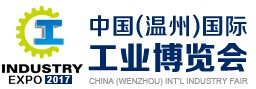 INDUSTRY
EXPO 2017

中国(温州)国际
工业博览会
CHINA (WENZHOU) INT'L INDUSTRY FAIR